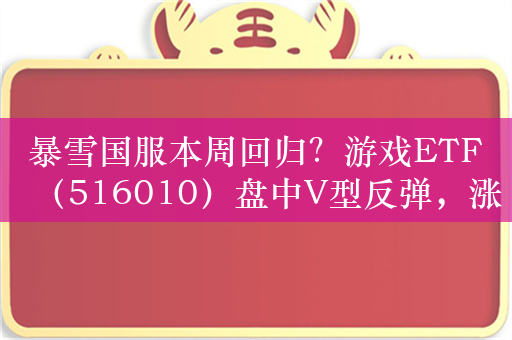 王

暴雪国服本周回归？游戏ETF（516010）盘中V型反弹，涨